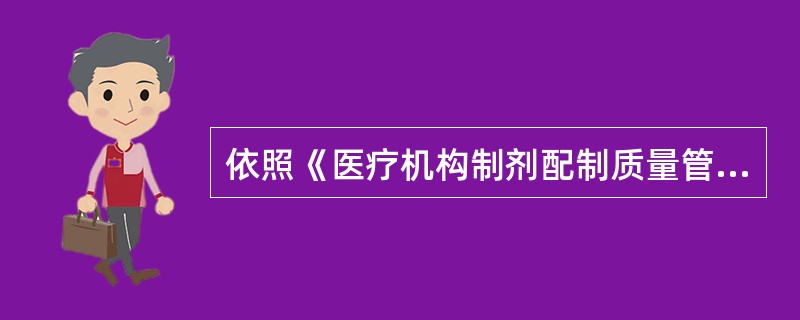 依照《医疗机构制剂配制质量管...